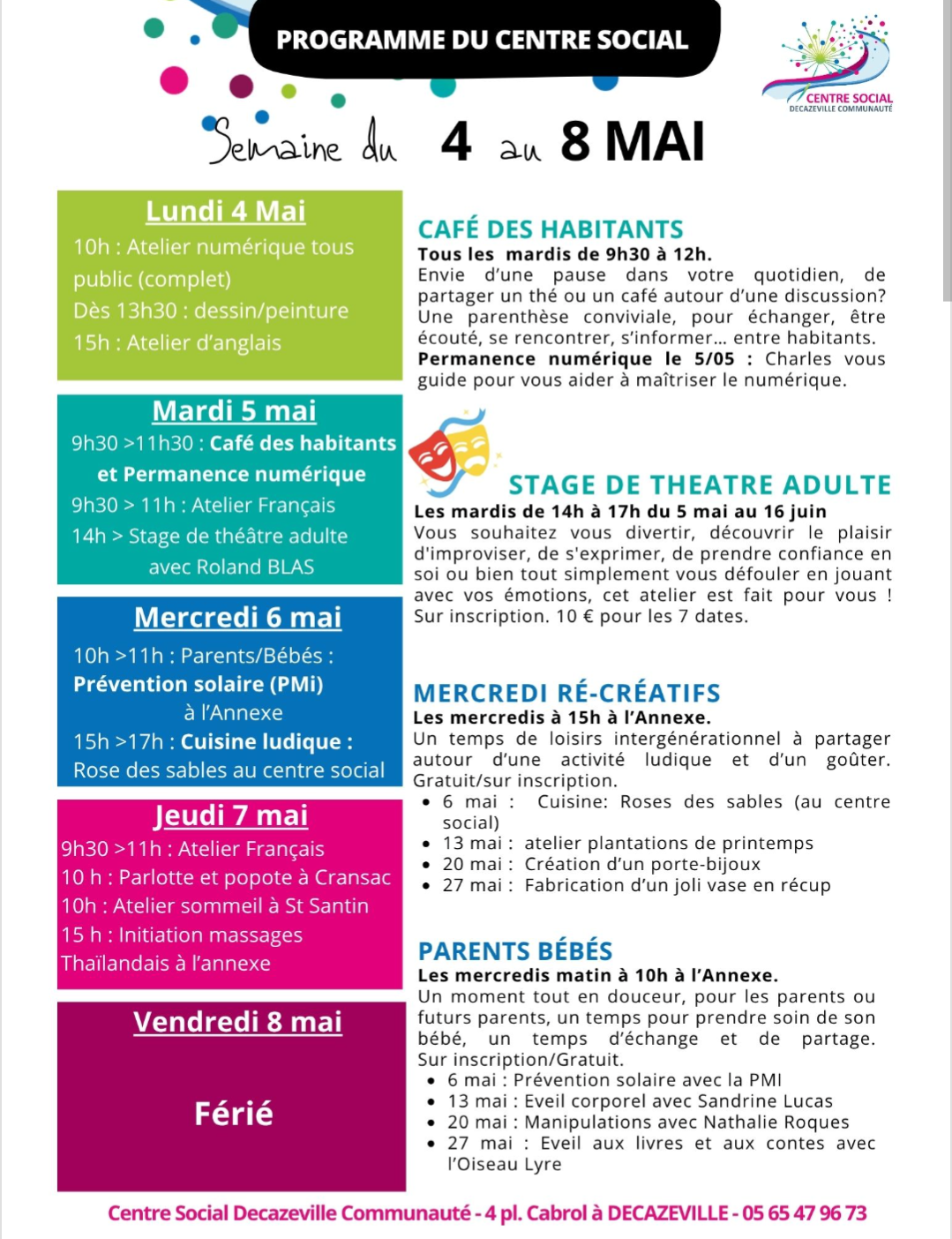 PROGRAMME DU CENTRE SOCIAL

CENTRE SOCIAL
DECAZEVILLE COMMUNAUTÉ

Semaine du 4 au 8 MAI

Lundi 4 Mai
10h : Atelier numérique tous public (complet)
Dès 13h30 : dessin/peinture
15h : Atelier d'anglais

Mardi 5 mai
9h30 >11h30 : Café des habitants et Permanence numérique
9h30 > 11h : Atelier Français
14h > Stage de théâtre adulte avec Roland BLAS

Mercredi 6 mai
10h >11h : Parents/Bébés : Prévention solaire (PMi) à l'Annexe
15h >17h : Cuisine ludique : Rose des sables au centre social

Jeudi 7 mai
9h30 >11h : Atelier Français
10 h : Parlotte et popote à Cransac
10h : Atelier sommeil à St Santin
15 h : Initiation massages Thaïlandais à l'annexe

Vendredi 8 mai
Férié

CAFÉ DES HABITANTS
Tous les mardis de 9h30 à 12h.
Envie d'une pause dans votre quotidien, de partager un thé ou un café autour d'une discussion? Une parenthèse conviviale, pour échanger, être écouté, se rencontrer, s'informer… entre habitants.
Permanence numérique le 5/05 : Charles vous guide pour vous aider à maîtriser le numérique.

STAGE DE THEATRE ADULTE
Les mardis de 14h à 17h du 5 mai au 16 juin
Vous souhaitez vous divertir, découvrir le plaisir d'improviser, de s'exprimer, de prendre confiance en soi ou bien tout simplement vous défouler en jouant avec vos émotions, cet atelier est fait pour vous ! Sur inscription. 10 € pour les 7 dates.

MERCREDI RÉ-CRÉATIFS
Les mercredis à 15h à l'Annexe.
Un temps de loisirs intergénérationnel à partager autour d'une activité ludique et d'un goûter. Gratuit/sur inscription.
• 6 mai : Cuisine: Roses des sables (au centre social)
• 13 mai : atelier plantations de printemps
• 20 mai : Création d'un porte-bijoux
• 27 mai : Fabrication d'un joli vase en récup

PARENTS BÉBÉS
Les mercredis matin à 10h à l'Annexe.
Un moment tout en douceur, pour les parents ou futurs parents, un temps pour prendre soin de son bébé, un temps d'échange et de partage. Sur inscription/Gratuit.
• 6 mai : Prévention solaire avec la PMI
• 13 mai : Eveil corporel avec Sandrine Lucas
• 20 mai : Manipulations avec Nathalie Roques
• 27 mai : Eveil aux livres et aux contes avec l'Oiseau Lyre

Centre Social Decazeville Communauté - 4 pl. Cabrol à DECAZEVILLE - 05 65 47 96 73